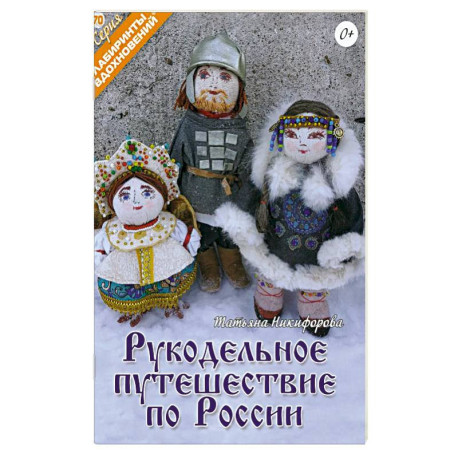 70 Серия ЛАБИРИНТЫ ВДОХНОВЕНИЙ

0+

Татьяна Никифорова

Рукодельное путешествие по России